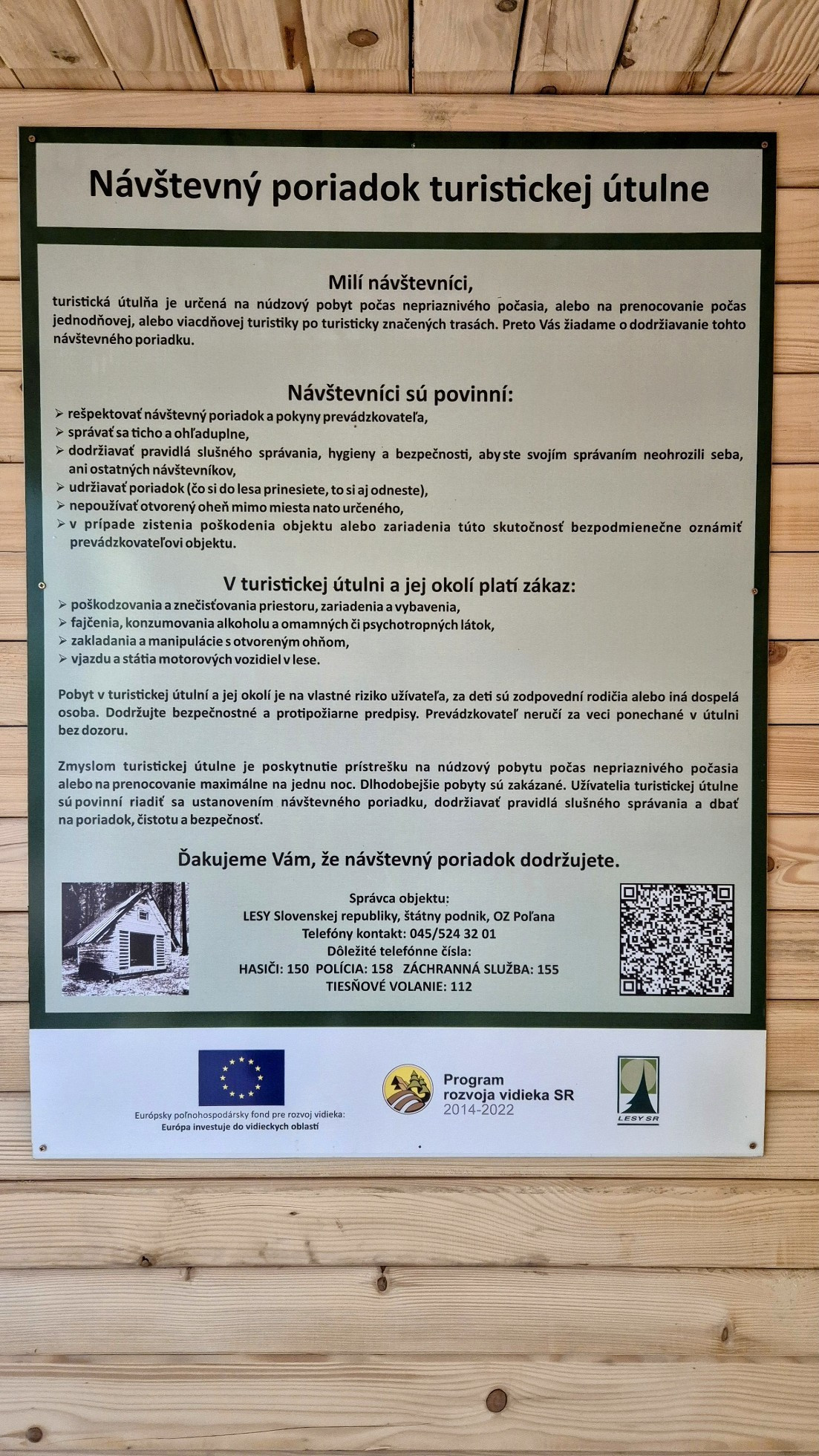 Návštevný poriadok turistickej útulne

Milí návštevníci,
turistická útulňa je určená na núdzový pobyt počas nepriaznivého počasia, alebo na prenocovanie počas jednodňovej, alebo viacdňovej turistiky po turisticky značených trasách. Preto Vás žiadame o dodržiavanie tohto návštevného poriadku.

Návštevníci sú povinní:
➢ rešpektovať návštevný poriadok a pokyny prevádzkovateľa,
➢ správať sa ticho a ohľaduplne,
➢ dodržiavať pravidlá slušného správania, hygieny a bezpečnosti, aby ste svojím správaním neohrozili seba, ani ostatných návštevníkov,
➢ udržiavať poriadok (čo si do lesa prinesiete, to si aj odneste),
➢ nepoužívať otvorený oheň mimo miesta nato určeného,
➢ v prípade zistenia poškodenia objektu alebo zariadenia túto skutočnosť bezpodmienečne oznámiť prevádzkovateľovi objektu.

V turistickej útulni a jej okolí platí zákaz:
➢ poškodzovania a znečisťovania priestoru, zariadenia a vybavenia,
➢ fajčenia, konzumovania alkoholu a omamných či psychotropných látok,
➢ zakladania a manipulácie s otvoreným ohňom,
➢ vjazdu a státia motorových vozidiel v lese.

Pobyt v turistickej útulní a jej okolí je na vlastné riziko užívateľa, za deti sú zodpovední rodičia alebo iná dospelá osoba. Dodržujte bezpečnostné a protipožiarne predpisy. Prevádzkovateľ neručí za veci ponechané v útulni bez dozoru.

Zmyslom turistickej útulne je poskytnutie prístrešku na núdzový pobytu počas nepriaznivého počasia alebo na prenocovanie maximálne na jednu noc. Dlhodobejšie pobyty sú zakázané. Užívatelia turistickej útulne sú povinní riadiť sa ustanovením návštevného poriadku, dodržiavať pravidlá slušného správania a dbať na poriadok, čistotu a bezpečnosť.

Ďakujeme Vám, že návštevný poriadok dodržujete.

Správca objektu:
LESY Slovenskej republiky, štátny podnik, OZ Poľana
Telefóny kontakt: 045/524 32 01
Dôležité telefónne čísla:
HASIČI: 150 POLÍCIA: 158 ZÁCHRANNÁ SLUŽBA: 155
TIESŇOVÉ VOLANIE: 112

Európsky poľnohospodársky fond pre rozvoj vidieka:
Európa investuje do vidieckych oblastí

Program
rozvoja vidieka SR
2014-2022

LESY SR